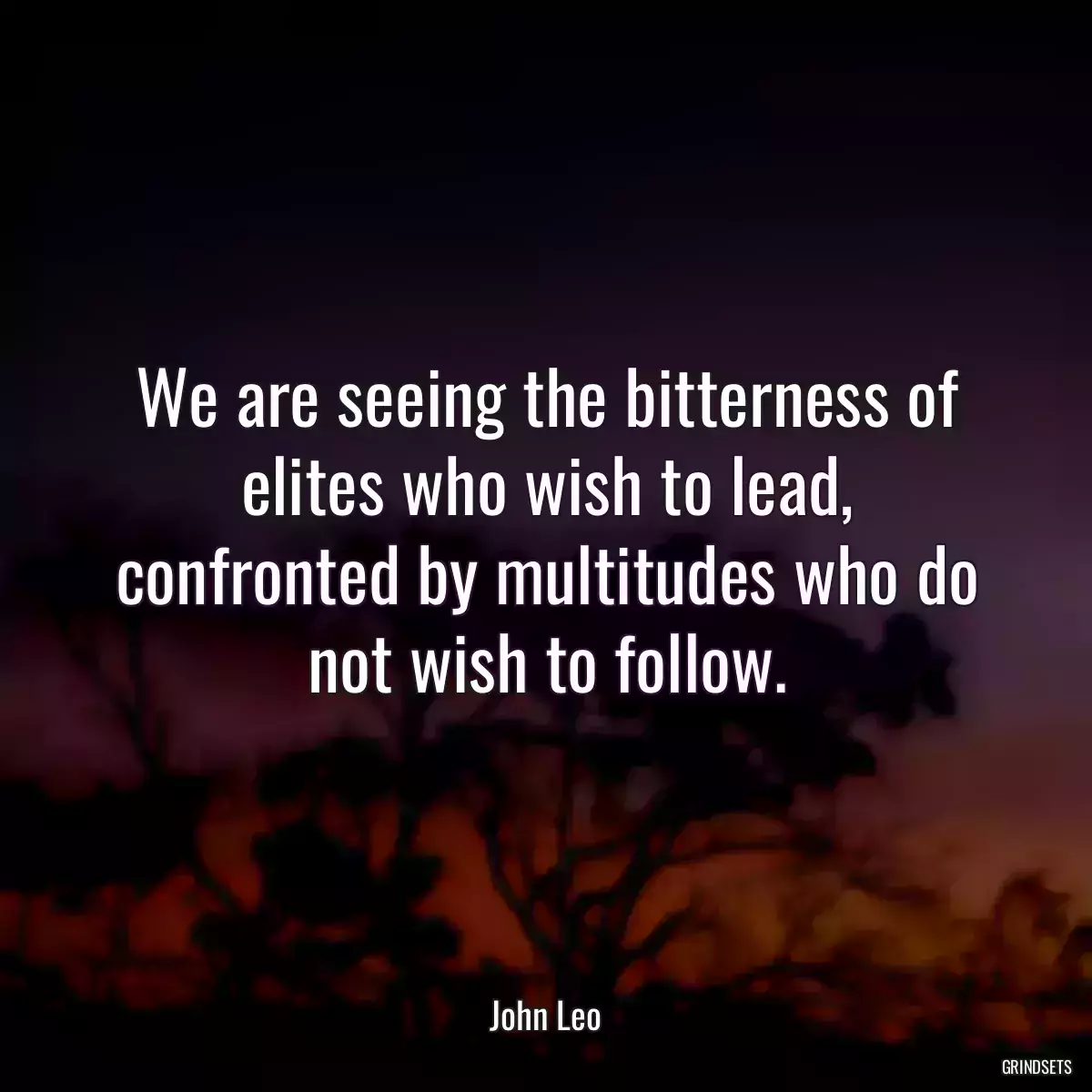 We are seeing the bitterness of elites who wish to lead, confronted by multitudes who do not wish to follow.

John Leo

GRINDSETS